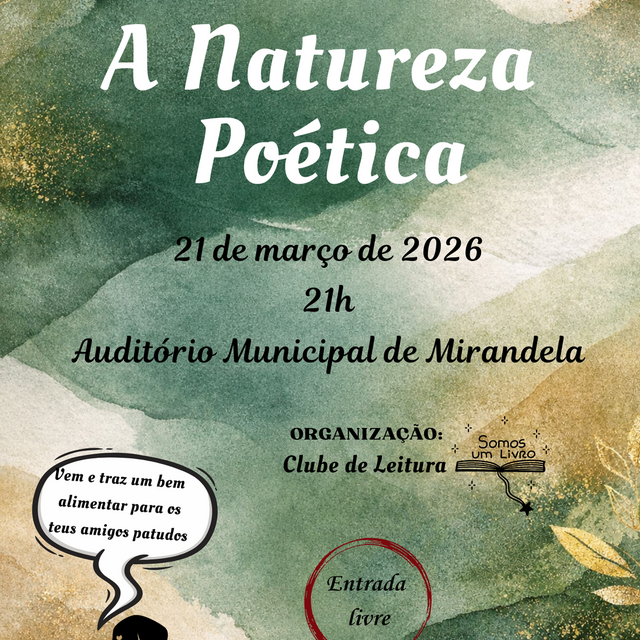 A Natureza Poética

21 de março de 2026
21h
Auditório Municipal de Mirandela

ORGANIZAÇÃO:
Clube de Leitura

Somos um Livro

Vem e traz um bem alimentar para os teus amigos patudos

Entrada livre